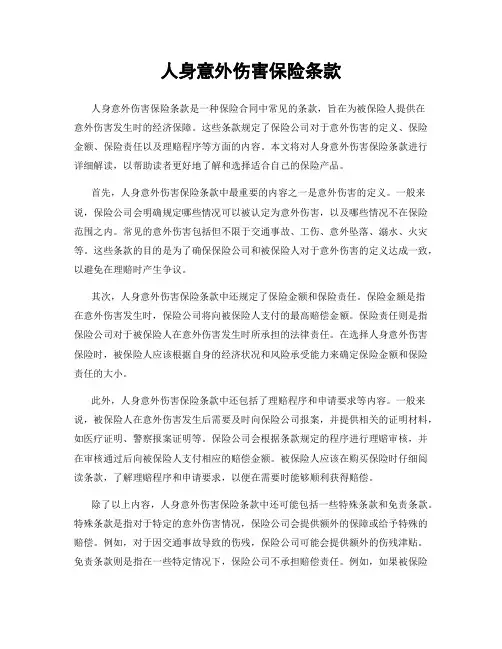 人身意外伤害保险条款

人身意外伤害保险条款是一种保险合同中常见的条款，旨在为被保险人提供在意外伤害发生时的经济保障。这些条款规定了保险公司对于意外伤害的定义、保险金额、保险责任以及理赔程序等方面的内容。本文将对人身意外伤害保险条款进行详细解读，以帮助读者更好地了解和选择适合自己的保险产品。

首先，人身意外伤害保险条款中最重要的内容之一是意外伤害的定义。一般来说，保险公司会明确规定哪些情况可以被认定为意外伤害，以及哪些情况不在保险范围之内。常见的意外伤害包括但不限于交通事故、工伤、意外坠落、溺水、火灾等。这些条款的目的是为了确保保险公司和被保险人对于意外伤害的定义达成一致，以避免在理赔时产生争议。

其次，人身意外伤害保险条款中还规定了保险金额和保险责任。保险金额是指在意外伤害发生时，保险公司将向被保险人支付的最高赔偿金额。保险责任则是指保险公司对于被保险人在意外伤害发生时所承担的法律责任。在选择人身意外伤害保险时，被保险人应该根据自身的经济状况和风险承受能力来确定保险金额和保险责任的大小。

此外，人身意外伤害保险条款中还包括了理赔程序和申请要求等内容。一般来说，被保险人在意外伤害发生后需要及时向保险公司报案，并提供相关的证明材料，如医疗证明、警察报案证明等。保险公司会根据条款规定的程序进行理赔审核，并在审核通过后向被保险人支付相应的赔偿金额。被保险人应该在购买保险时仔细阅读条款，了解理赔程序和申请要求，以便在需要时能够顺利获得赔偿。

除了以上内容，人身意外伤害保险条款中还可能包括一些特殊条款和免责条款。特殊条款是指对于特定的意外伤害情况，保险公司会提供额外的保障或给予特殊的赔偿。例如，对于因交通事故导致的伤残，保险公司可能会提供额外的伤残津贴。免责条款则是指在一些特定情况下，保险公司不承担赔偿责任。例如，如果被保险